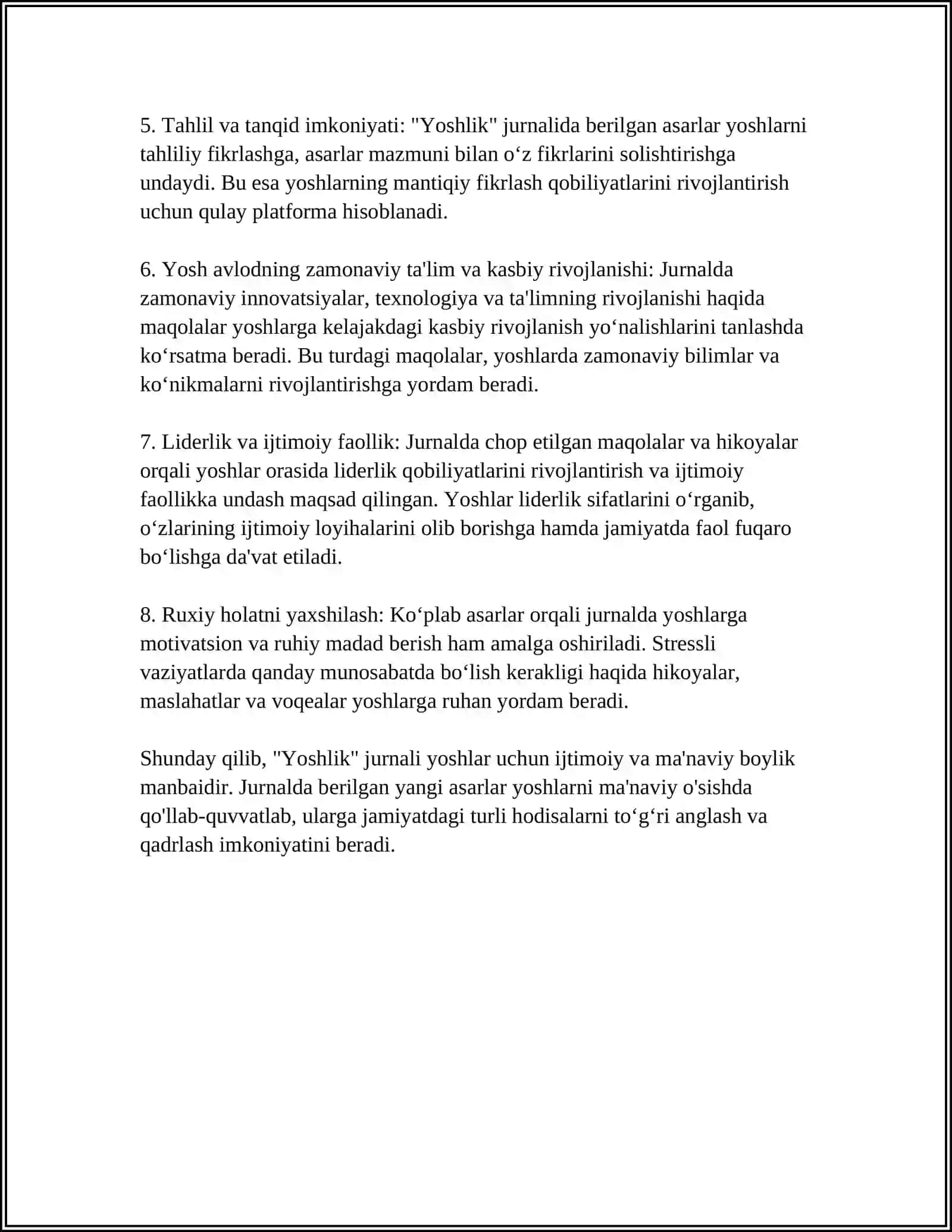 5. Tahlil va tanqid imkoniyati: "Yoshlik" jurnalida berilgan asarlar yoshlarni tahliliy fikrlashga, asarlar mazmuni bilan o‘z fikrlarini solishtirishga undaydi. Bu esa yoshlarning mantiqiy fikrlash qobiliyatlarini rivojlantirish uchun qulay platforma hisoblanadi.

6. Yosh avlodning zamonaviy ta'lim va kasbiy rivojlanishi: Jurnalda zamonaviy innovatsiyalar, texnologiya va ta'limning rivojlanishi haqida maqolalar yoshlarga kelajakdagi kasbiy rivojlanish yo‘nalishlarini tanlashda ko‘rsatma beradi. Bu turdagi maqolalar, yoshlarda zamonaviy bilimlar va ko‘nikmalarni rivojlantirishga yordam beradi.

7. Liderlik va ijtimoiy faollik: Jurnalda chop etilgan maqolalar va hikoyalar orqali yoshlar orasida liderlik qobiliyatlarini rivojlantirish va ijtimoiy faollikka undash maqsad qilingan. Yoshlar liderlik sifatlarini o‘rganib, o‘zlarining ijtimoiy loyihalarini olib borishga hamda jamiyatda faol fuqaro bo‘lishga da'vat etiladi.

8. Ruxiy holatni yaxshilash: Ko‘plab asarlar orqali jurnalda yoshlarga motivatsion va ruhiy madad berish ham amalga oshiriladi. Stressli vaziyatlarda qanday munosabatda bo‘lish kerakligi haqida hikoyalar, maslahatlar va voqealar yoshlarga ruhan yordam beradi.

Shunday qilib, "Yoshlik" jurnali yoshlar uchun ijtimoiy va ma'naviy boylik manbaidir. Jurnalda berilgan yangi asarlar yoshlarni ma'naviy o'sishda qo'llab-quvvatlab, ularga jamiyatdagi turli hodisalarni to‘g‘ri anglash va qadrlash imkoniyatini beradi.